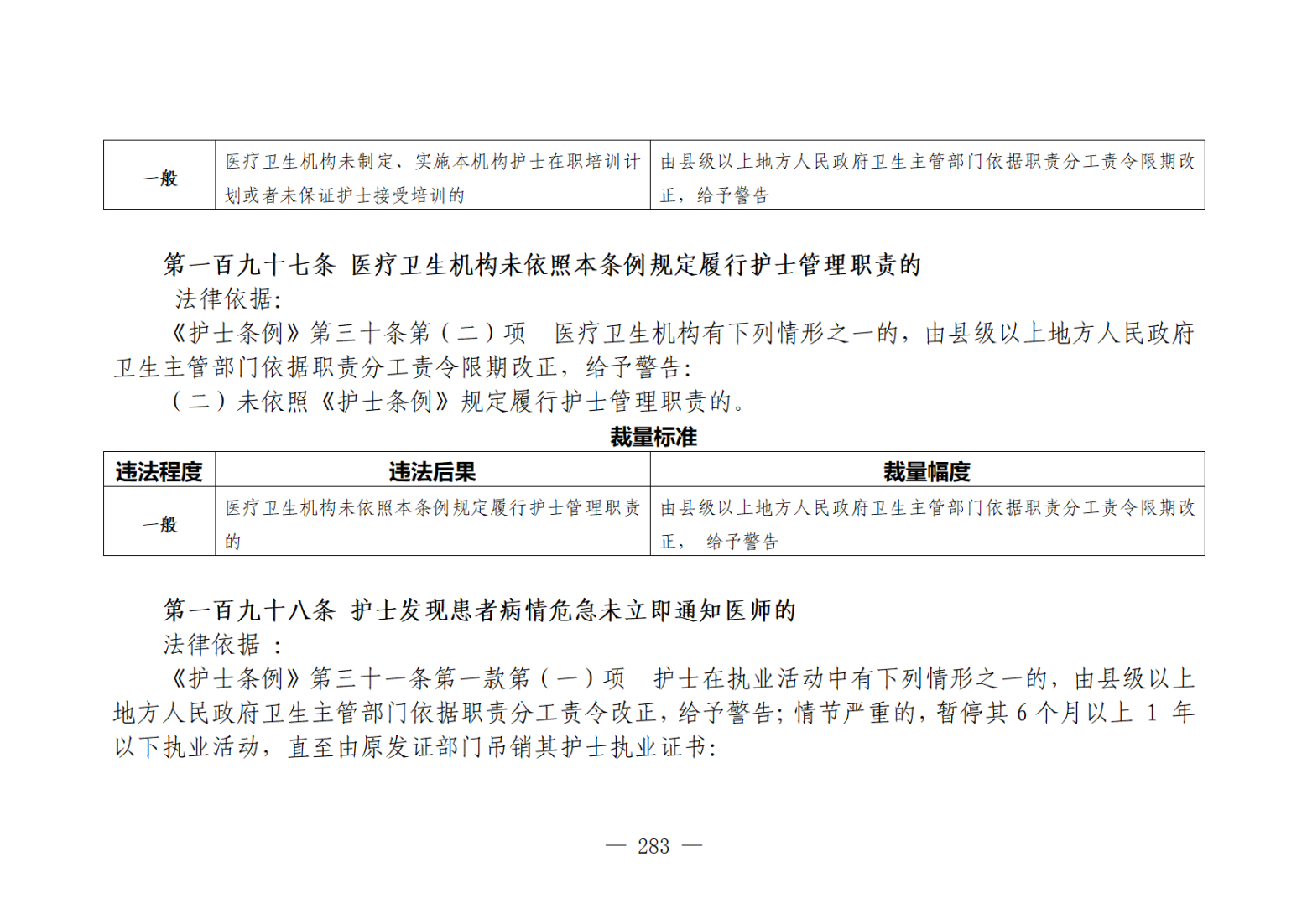 | 一般 | 医疗卫生机构未制定、实施本机构护士在职培训计划或者未保证护士接受培训的 | 由县级以上地方人民政府卫生主管部门依据职责分工责令限期改正，给予警告 |
|---|---|---|

第一百九十七条 医疗卫生机构未依照本条例规定履行护士管理职责的

法律依据:

《护士条例》第三十条第（二）项 医疗卫生机构有下列情形之一的，由县级以上地方人民政府卫生主管部门依据职责分工责令限期改正，给予警告:

（二）未依照《护士条例》规定履行护士管理职责的。

裁量标准

| 违法程度 | 违法后果 | 裁量幅度 |
|---|---|---|
| 一般 | 医疗卫生机构未依照本条例规定履行护士管理职责的 | 由县级以上地方人民政府卫生主管部门依据职责分工责令限期改正， 给予警告 |

第一百九十八条 护士发现患者病情危急未立即通知医师的

法律依据 :

《护士条例》第三十一条第一款第（一）项 护士在执业活动中有下列情形之一的，由县级以上地方人民政府卫生主管部门依据职责分工责令改正，给予警告;情节严重的，暂停其 6 个月以上 1 年以下执业活动，直至由原发证部门吊销其护士执业证书:

— 283 —